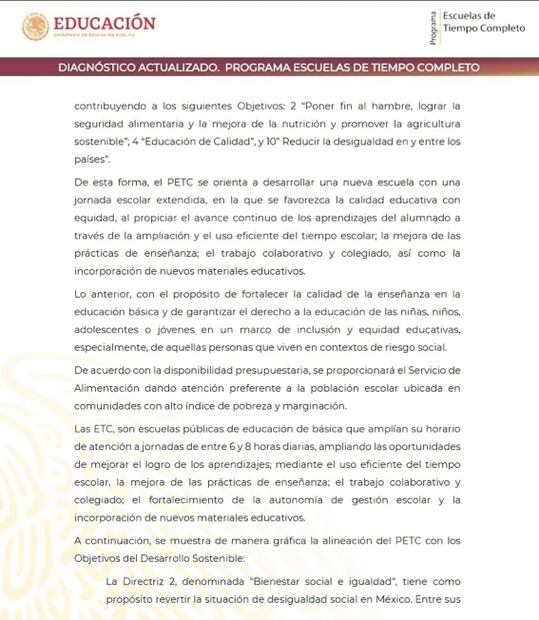 EDUCACIÓN
SECRETARÍA DE EDUCACIÓN PÚBLICA

Programa
Escuelas de Tiempo Completo

DIAGNÓSTICO ACTUALIZADO. PROGRAMA ESCUELAS DE TIEMPO COMPLETO

contribuyendo a los siguientes Objetivos: 2 "Poner fin al hambre, lograr la seguridad alimentaria y la mejora de la nutrición y promover la agricultura sostenible"; 4 "Educación de Calidad", y 10" Reducir la desigualdad en y entre los países".

De esta forma, el PETC se orienta a desarrollar una nueva escuela con una jornada escolar extendida, en la que se favorezca la calidad educativa con equidad, al propiciar el avance continuo de los aprendizajes del alumnado a través de la ampliación y el uso eficiente del tiempo escolar; la mejora de las prácticas de enseñanza; el trabajo colaborativo y colegiado, así como la incorporación de nuevos materiales educativos.

Lo anterior, con el propósito de fortalecer la calidad de la enseñanza en la educación básica y de garantizar el derecho a la educación de las niñas, niños, adolescentes o jóvenes en un marco de inclusión y equidad educativas, especialmente, de aquellas personas que viven en contextos de riesgo social.

De acuerdo con la disponibilidad presupuestaria, se proporcionará el Servicio de Alimentación dando atención preferente a la población escolar ubicada en comunidades con alto índice de pobreza y marginación.

Las ETC, son escuelas públicas de educación de básica que amplían su horario de atención a jornadas de entre 6 y 8 horas diarias, ampliando las oportunidades de mejorar el logro de los aprendizajes; mediante el uso eficiente del tiempo escolar, la mejora de las prácticas de enseñanza; el trabajo colaborativo y colegiado; el fortalecimiento de la autonomía de gestión escolar y la incorporación de nuevos materiales educativos.

A continuación, se muestra de manera gráfica la alineación del PETC con los Objetivos del Desarrollo Sostenible:

La Directriz 2, denominada "Bienestar social e igualdad", tiene como propósito revertir la situación de desigualdad social en México. Entre sus